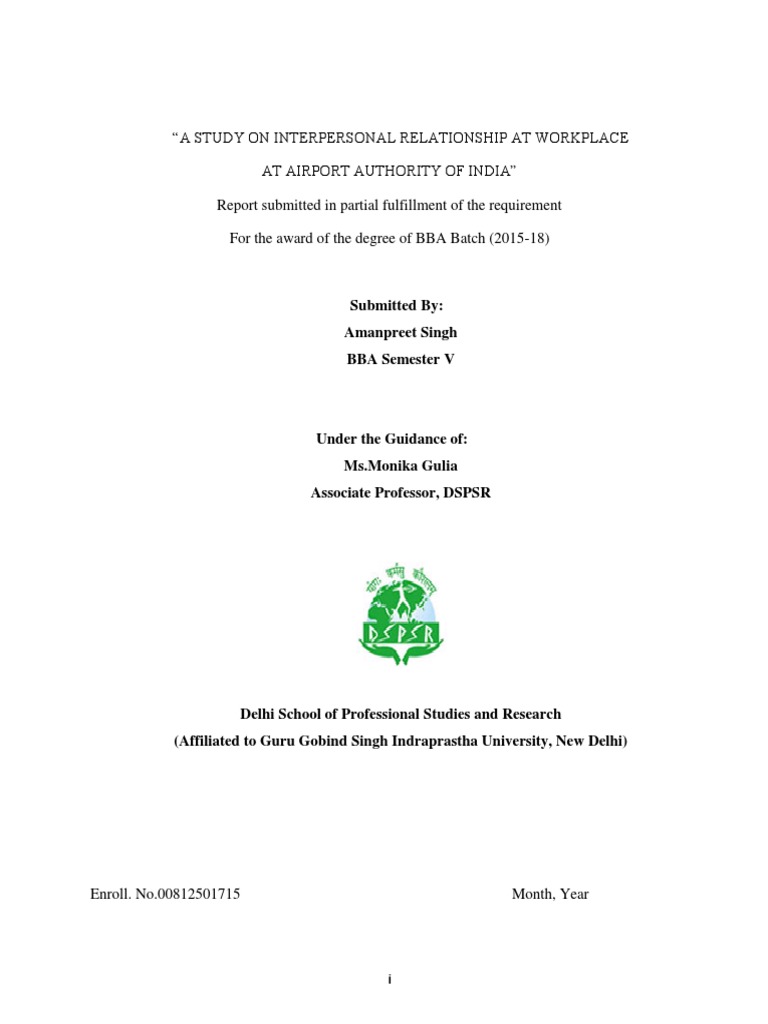 “A STUDY ON INTERPERSONAL RELATIONSHIP AT WORKPLACE

AT AIRPORT AUTHORITY OF INDIA”

Report submitted in partial fulfillment of the requirement

For the award of the degree of BBA Batch (2015-18)

Submitted By:
Amanpreet Singh
BBA Semester V

Under the Guidance of:
Ms.Monika Gulia
Associate Professor, DSPSR

DSPSR

Delhi School of Professional Studies and Research
(Affiliated to Guru Gobind Singh Indraprastha University, New Delhi)

Enroll. No.00812501715

Month, Year

i